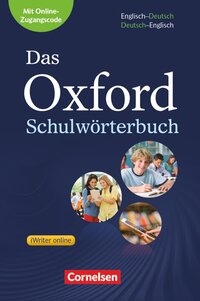 Mit Online-Zugangscode

Englisch–Deutsch
Deutsch–Englisch

Das Oxford Schulwörterbuch

iWriter online

Cornelsen